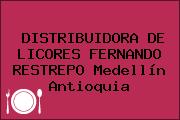 DISTRIBUIDORA DE LICORES FERNANDO RESTREPO Medellín Antioquia